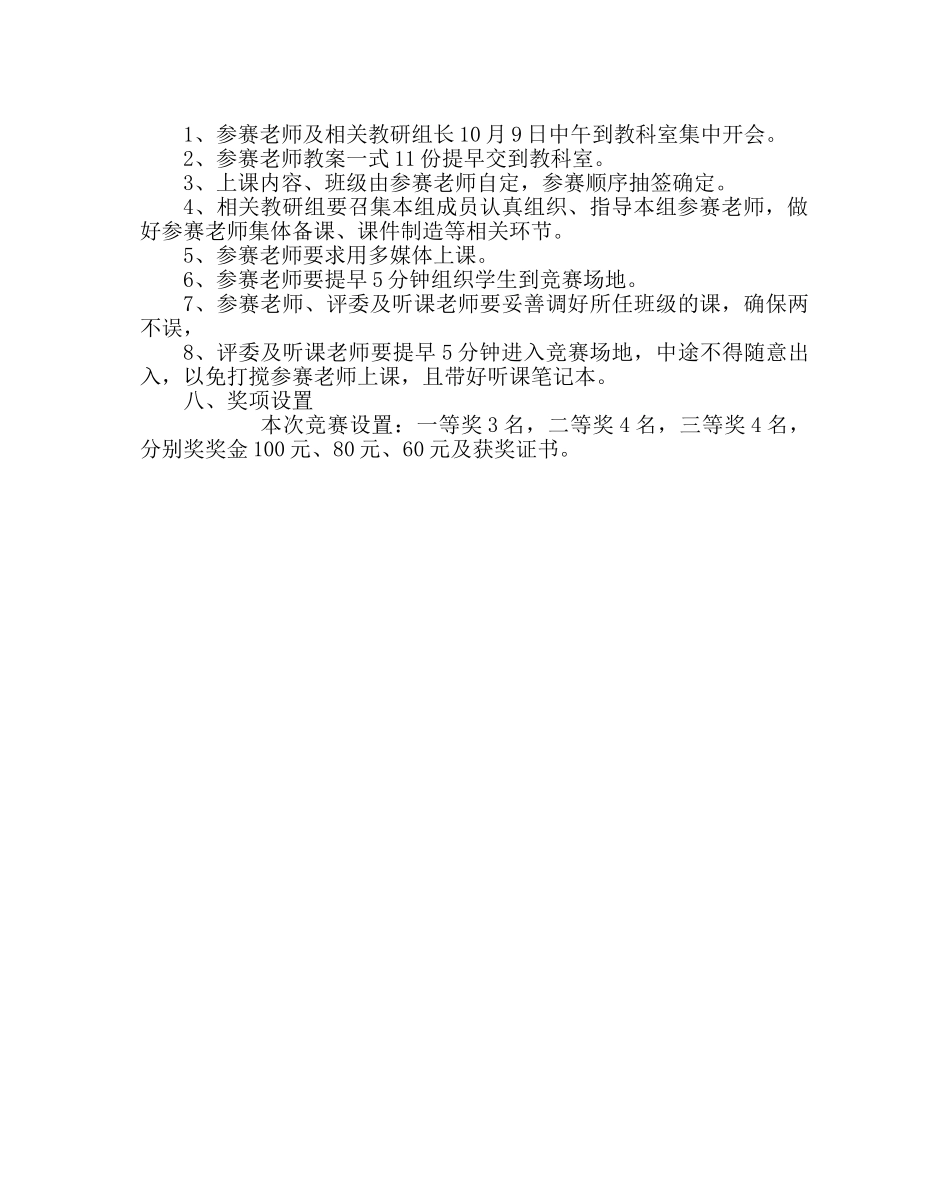 1、参赛老师及相关教研组长10月9日中午到教科室集中开会。

2、参赛老师教案一式11份提早交到教科室。

3、上课内容、班级由参赛老师自定，参赛顺序抽签确定。

4、相关教研组要召集本组成员认真组织、指导本组参赛老师，做好参赛老师集体备课、课件制造等相关环节。

5、参赛老师要求用多媒体上课。

6、参赛老师要提早5分钟组织学生到竞赛场地。

7、参赛老师、评委及听课老师要妥善调好所任班级的课，确保两不误，

8、评委及听课老师要提早5分钟进入竞赛场地，中途不得随意出入，以免打搅参赛老师上课，且带好听课笔记本。

八、奖项设置

本次竞赛设置：一等奖3名，二等奖4名，三等奖4名，分别奖奖金100元、80元、60元及获奖证书。